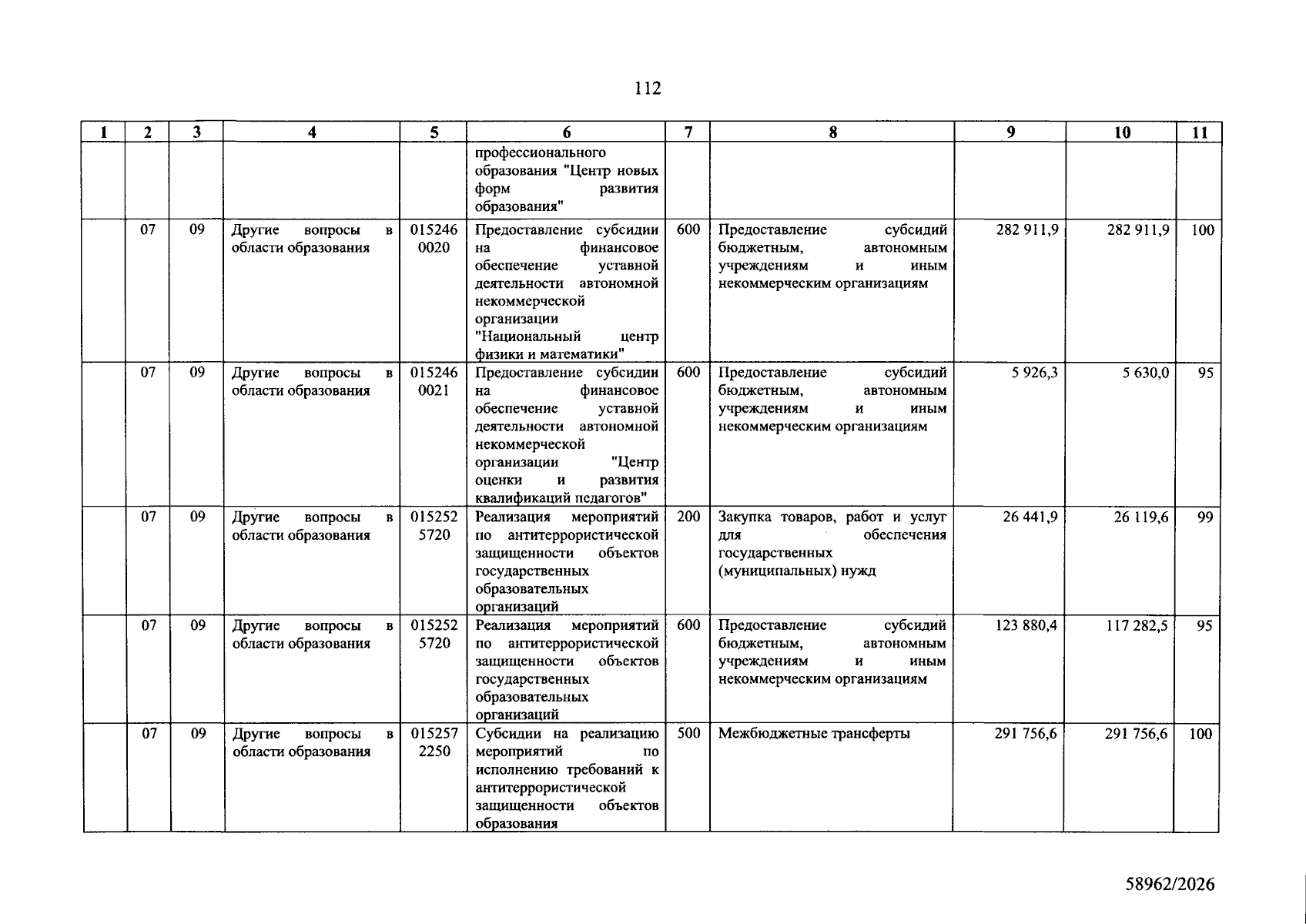 112

| 1 | 2 | 3 | 4 | 5 | 6 | 7 | 8 | 9 | 10 | 11 |
|---|---|---|---|---|---|---|---|---|---|---|
| | | | | | профессионального образования "Центр новых форм развития образования" | | | | | |
| | 07 | 09 | Другие вопросы в области образования | 015246 0020 | Предоставление субсидии на финансовое обеспечение уставной деятельности автономной некоммерческой организации "Национальный центр физики и математики" | 600 | Предоставление субсидий бюджетным, автономным учреждениям и иным некоммерческим организациям | 282 911,9 | 282 911,9 | 100 |
| | 07 | 09 | Другие вопросы в области образования | 015246 0021 | Предоставление субсидии на финансовое обеспечение уставной деятельности автономной некоммерческой организации "Центр оценки и развития квалификаций педагогов" | 600 | Предоставление субсидий бюджетным, автономным учреждениям и иным некоммерческим организациям | 5 926,3 | 5 630,0 | 95 |
| | 07 | 09 | Другие вопросы в области образования | 015252 5720 | Реализация мероприятий по антитеррористической защищенности объектов государственных образовательных организаций | 200 | Закупка товаров, работ и услуг для обеспечения государственных (муниципальных) нужд | 26 441,9 | 26 119,6 | 99 |
| | 07 | 09 | Другие вопросы в области образования | 015252 5720 | Реализация мероприятий по антитеррористической защищенности объектов государственных образовательных организаций | 600 | Предоставление субсидий бюджетным, автономным учреждениям и иным некоммерческим организациям | 123 880,4 | 117 282,5 | 95 |
| | 07 | 09 | Другие вопросы в области образования | 015257 2250 | Субсидии на реализацию мероприятий по исполнению требований к антитеррористической защищенности объектов образования | 500 | Межбюджетные трансферты | 291 756,6 | 291 756,6 | 100 |

58962/2026